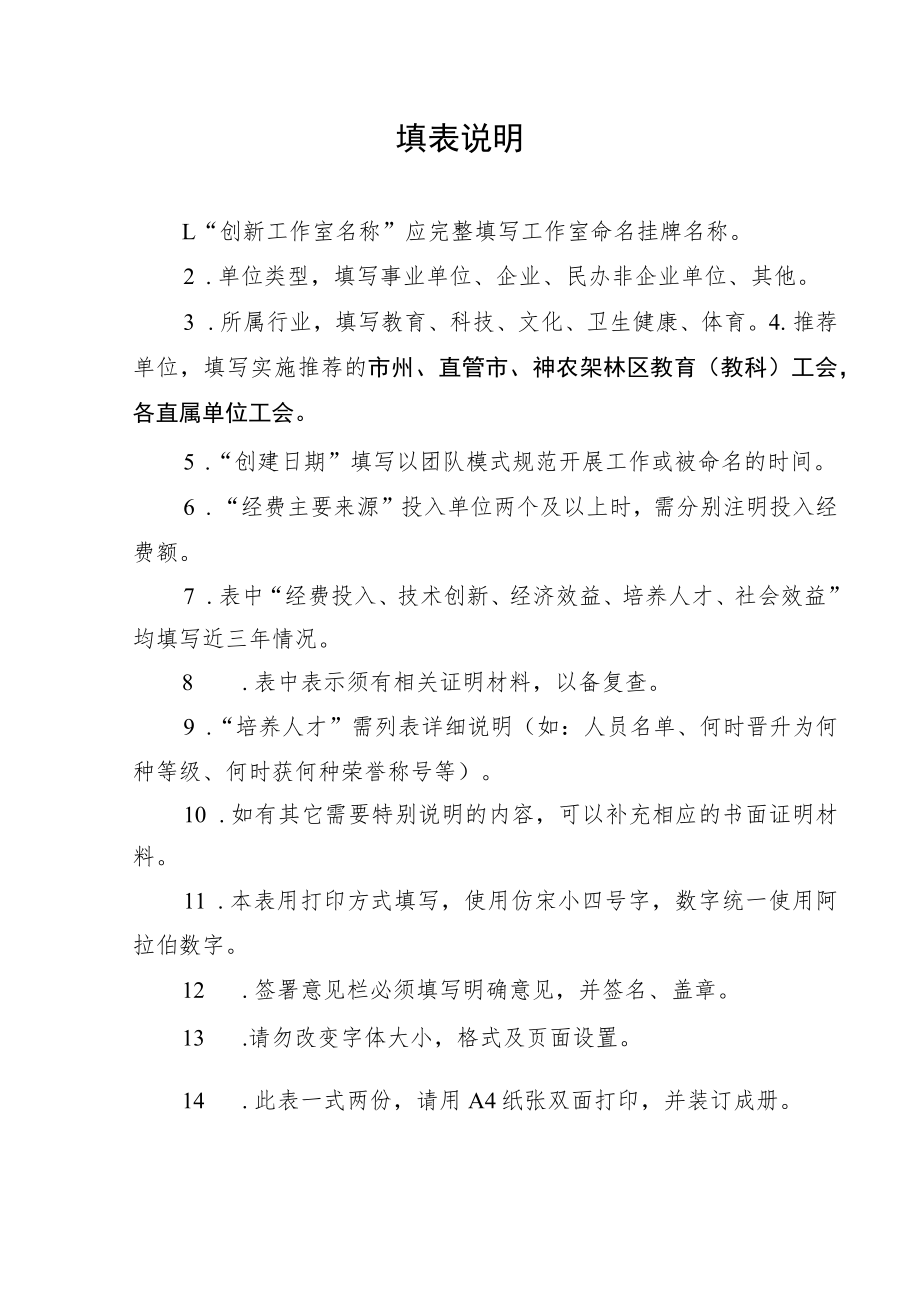 填表说明

L“创新工作室名称”应完整填写工作室命名挂牌名称。

2．单位类型，填写事业单位、企业、民办非企业单位、其他。

3．所属行业，填写教育、科技、文化、卫生健康、体育。4.推荐单位，填写实施推荐的市州、直管市、神农架林区教育（教科）工会，各直属单位工会。

5．“创建日期”填写以团队模式规范开展工作或被命名的时间。

6．“经费主要来源”投入单位两个及以上时，需分别注明投入经费额。

7．表中“经费投入、技术创新、经济效益、培养人才、社会效益”均填写近三年情况。

8　．表中表示须有相关证明材料，以备复查。

9．“培养人才”需列表详细说明（如：人员名单、何时晋升为何种等级、何时获何种荣誉称号等）。

10．如有其它需要特别说明的内容，可以补充相应的书面证明材料。

11．本表用打印方式填写，使用仿宋小四号字，数字统一使用阿拉伯数字。

12　．签署意见栏必须填写明确意见，并签名、盖章。

13　.请勿改变字体大小，格式及页面设置。

14　．此表一式两份，请用A4纸张双面打印，并装订成册。